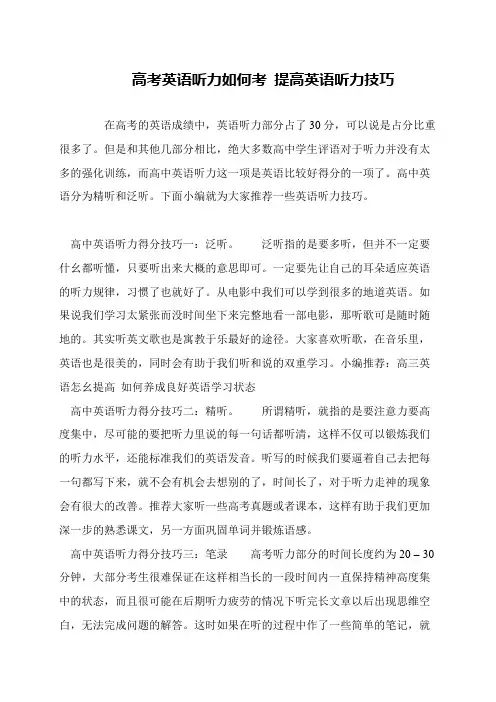 高考英语听力如何考 提高英语听力技巧

在高考的英语成绩中，英语听力部分占了30分，可以说是占分比重很多了。但是和其他几部分相比，绝大多数高中学生评语对于听力并没有太多的强化训练，而高中英语听力这一项是英语比较好得分的一项了。高中英语分为精听和泛听。下面小编就为大家推荐一些英语听力技巧。

高中英语听力得分技巧一：泛听。 泛听指的是要多听，但并不一定要什么都听懂，只要听出来大概的意思即可。一定要先让自己的耳朵适应英语的听力规律，习惯了也就好了。从电影中我们可以学到很多的地道英语。如果说我们学习太紧张而没时间坐下来完整地看一部电影，那听歌可是随时随地的。其实听英文歌也是寓教于乐最好的途径。大家喜欢听歌，在音乐里，英语也是很美的，同时会有助于我们听和说的双重学习。小编推荐：高三英语怎么提高 如何养成良好英语学习状态

高中英语听力得分技巧二：精听。 所谓精听，就指的是要注意力要高度集中，尽可能的要把听力里说的每一句话都听清，这样不仅可以锻炼我们的听力水平，还能标准我们的英语发音。听写的时候我们要逼着自己去把每一句都写下来，就不会有机会去想别的了，时间长了，对于听力走神的现象会有很大的改善。推荐大家听一些高考真题或者课本，这样有助于我们更加深一步的熟悉课文，另一方面巩固单词并锻炼语感。

高中英语听力得分技巧三：笔录 高考听力部分的时间长度约为20 – 30分钟，大部分考生很难保证在这样相当长的一段时间内一直保持精神高度集中的状态，而且很可能在后期听力疲劳的情况下听完长文章以后出现思维空白，无法完成问题的解答。这时如果在听的过程中作了一些简单的笔记，就